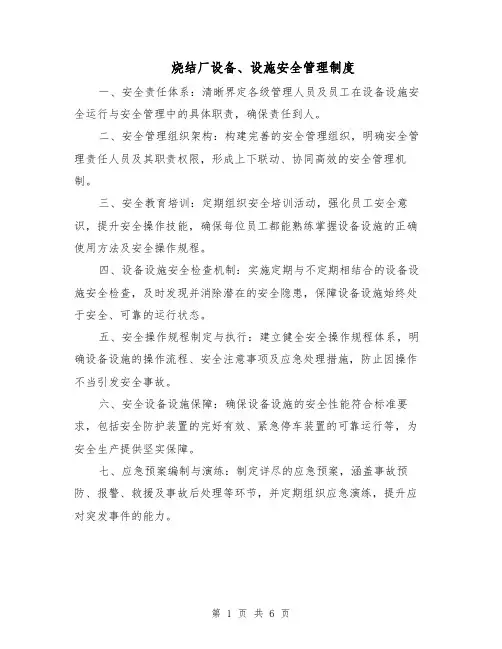 烧结厂设备、设施安全管理制度

一、安全责任体系：清晰界定各级管理人员及员工在设备设施安全运行与安全管理中的具体职责，确保责任到人。

二、安全管理组织架构：构建完善的安全管理组织，明确安全管理责任人员及其职责权限，形成上下联动、协同高效的安全管理机制。

三、安全教育培训：定期组织安全培训活动，强化员工安全意识，提升安全操作技能，确保每位员工都能熟练掌握设备设施的正确使用方法及安全操作规程。

四、设备设施安全检查机制：实施定期与不定期相结合的设备设施安全检查，及时发现并消除潜在的安全隐患，保障设备设施始终处于安全、可靠的运行状态。

五、安全操作规程制定与执行：建立健全安全操作规程体系，明确设备设施的操作流程、安全注意事项及应急处理措施，防止因操作不当引发安全事故。

六、安全设备设施保障：确保设备设施的安全性能符合标准要求，包括安全防护装置的完好有效、紧急停车装置的可靠运行等，为安全生产提供坚实保障。

七、应急预案编制与演练：制定详尽的应急预案，涵盖事故预防、报警、救援及事故后处理等环节，并定期组织应急演练，提升应对突发事件的能力。

第 1 页 共 6 页